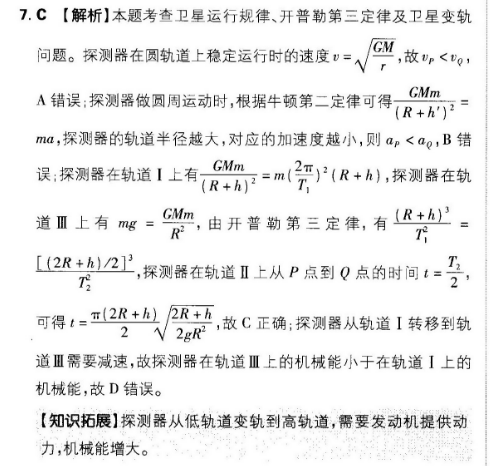 7. C 【解析】本题考查卫星运行规律、开普勒第三定律及卫星变轨问题。探测器在圆轨道上稳定运行时的速度 $v=\sqrt{\frac{GM}{r}}$，故 $v_P<v_Q$，A 错误；探测器做圆周运动时，根据牛顿第二定律可得 $\frac{GMm}{(R+h')^2}=ma$，探测器的轨道半径越大，对应的加速度越小，则 $a_P<a_Q$，B 错误；探测器在轨道 I 上有 $\frac{GMm}{(R+h)^2}=m(\frac{2\pi}{T_1})^2(R+h)$，探测器在轨道 Ⅲ 上有 $mg=\frac{GMm}{R^2}$，由开普勒第三定律，有 $\frac{(R+h)^3}{T_1^2}=\frac{[(2R+h)/2]^3}{T_2^2}$，探测器在轨道 Ⅱ 上从 $P$ 点到 $Q$ 点的时间 $t=\frac{T_2}{2}$，可得 $t=\frac{\pi(2R+h)}{2}\sqrt{\frac{2R+h}{2gR^2}}$，故 C 正确；探测器从轨道 I 转移到轨道 Ⅲ 需要减速，故探测器在轨道 Ⅲ 上的机械能小于在轨道 I 上的机械能，故 D 错误。

【知识拓展】探测器从低轨道变轨到高轨道，需要发动机提供动力，机械能增大。